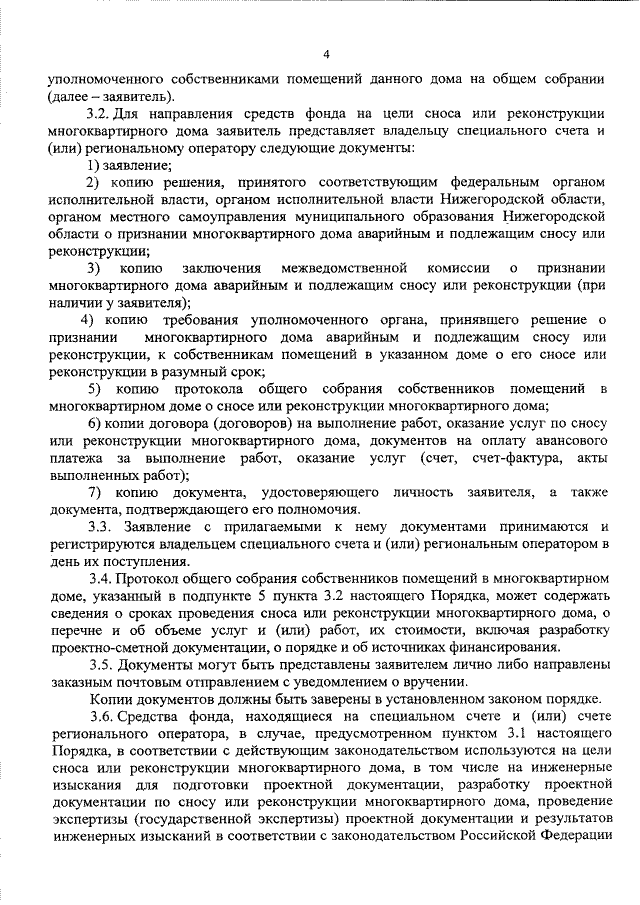 4

уполномоченного собственниками помещений данного дома на общем собрании (далее – заявитель).

3.2. Для направления средств фонда на цели сноса или реконструкции многоквартирного дома заявитель представляет владельцу специального счета и (или) региональному оператору следующие документы:

1) заявление;

2) копию решения, принятого соответствующим федеральным органом исполнительной власти, органом исполнительной власти Нижегородской области, органом местного самоуправления муниципального образования Нижегородской области о признании многоквартирного дома аварийным и подлежащим сносу или реконструкции;

3) копию заключения межведомственной комиссии о признании многоквартирного дома аварийным и подлежащим сносу или реконструкции (при наличии у заявителя);

4) копию требования уполномоченного органа, принявшего решение о признании многоквартирного дома аварийным и подлежащим сносу или реконструкции, к собственникам помещений в указанном доме о его сносе или реконструкции в разумный срок;

5) копию протокола общего собрания собственников помещений в многоквартирном доме о сносе или реконструкции многоквартирного дома;

6) копии договора (договоров) на выполнение работ, оказание услуг по сносу или реконструкции многоквартирного дома, документов на оплату авансового платежа за выполнение работ, оказание услуг (счет, счет-фактура, акты выполненных работ);

7) копию документа, удостоверяющего личность заявителя, а также документа, подтверждающего его полномочия.

3.3. Заявление с прилагаемыми к нему документами принимаются и регистрируются владельцем специального счета и (или) региональным оператором в день их поступления.

3.4. Протокол общего собрания собственников помещений в многоквартирном доме, указанный в подпункте 5 пункта 3.2 настоящего Порядка, может содержать сведения о сроках проведения сноса или реконструкции многоквартирного дома, о перечне и об объеме услуг и (или) работ, их стоимости, включая разработку проектно-сметной документации, о порядке и об источниках финансирования.

3.5. Документы могут быть представлены заявителем лично либо направлены заказным почтовым отправлением с уведомлением о вручении.

Копии документов должны быть заверены в установленном законом порядке.

3.6. Средства фонда, находящиеся на специальном счете и (или) счете регионального оператора, в случае, предусмотренном пунктом 3.1 настоящего Порядка, в соответствии с действующим законодательством используются на цели сноса или реконструкции многоквартирного дома, в том числе на инженерные изыскания для подготовки проектной документации, разработку проектной документации по сносу или реконструкции многоквартирного дома, проведение экспертизы (государственной экспертизы) проектной документации и результатов инженерных изысканий в соответствии с законодательством Российской Федерации